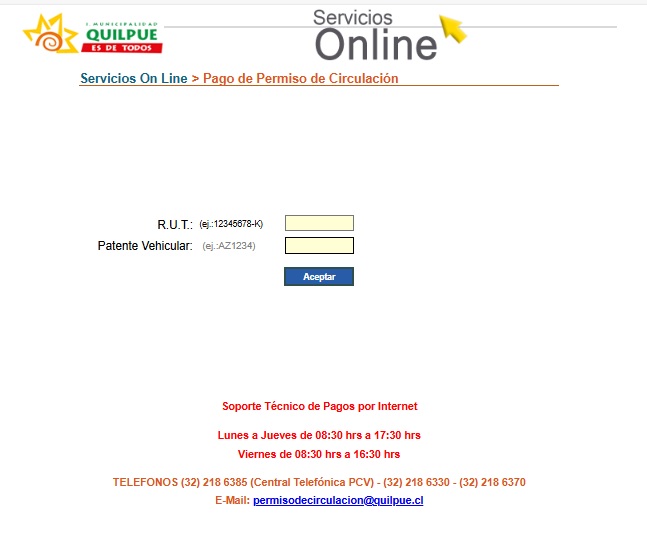 I. MUNICIPALIDAD
QUILPUE
ES DE TODOS

Servicios
Online

Servicios On Line > Pago de Permiso de Circulación

R.U.T.: (ej.:12345678-K)
Patente Vehicular: (ej.:AZ1234)
Aceptar

Soporte Técnico de Pagos por Internet

Lunes a Jueves de 08:30 hrs a 17:30 hrs
Viernes de 08:30 hrs a 16:30 hrs

TELEFONOS (32) 218 6385 (Central Telefónica PCV) - (32) 218 6330 - (32) 218 6370
E-Mail: permisodecirculacion@quilpue.cl